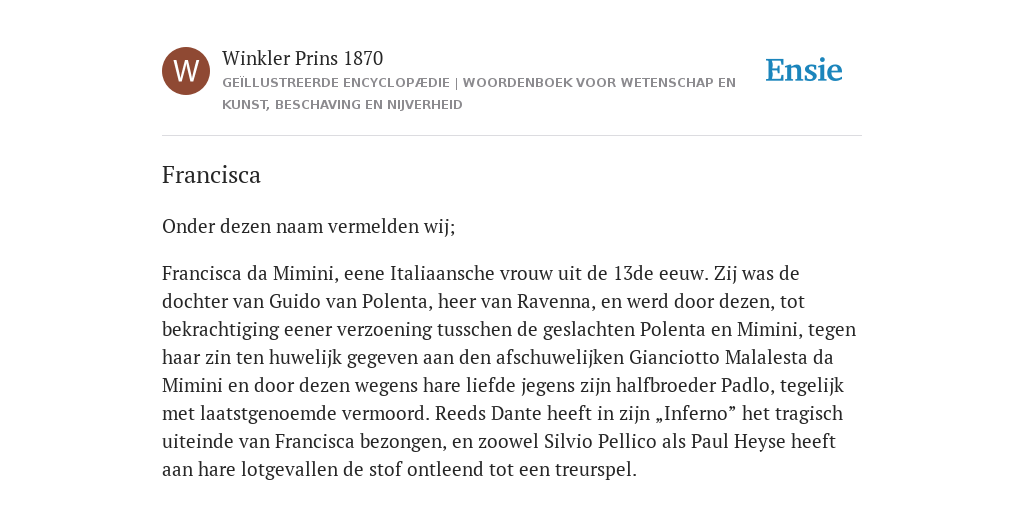 W

Winkler Prins 1870

GEÏLLUSTREERDE ENCYCLOPÆDIE | WOORDENBOEK VOOR WETENSCHAP EN KUNST, BESCHAVING EN NIJVERHEID

Ensie

Francisca

Onder dezen naam vermelden wij;

Francisca da Mimini, eene Italiaansche vrouw uit de 13de eeuw. Zij was de dochter van Guido van Polenta, heer van Ravenna, en werd door dezen, tot bekrachtiging eener verzoening tusschen de geslachten Polenta en Mimini, tegen haar zin ten huwelijk gegeven aan den afschuwelijken Gianciotto Malalesta da Mimini en door dezen wegens hare liefde jegens zijn halfbroeder Padlo, tegelijk met laatstgenoemde vermoord. Reeds Dante heeft in zijn „Inferno” het tragisch uiteinde van Francisca bezongen, en zoowel Silvio Pellico als Paul Heyse heeft aan hare lotgevallen de stof ontleend tot een treurspel.